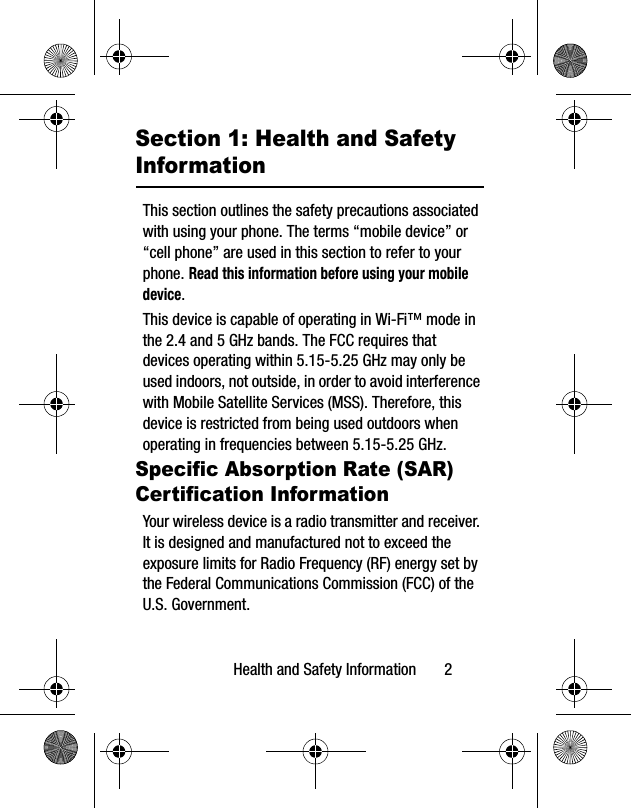 Section 1: Health and Safety Information

This section outlines the safety precautions associated with using your phone. The terms “mobile device” or “cell phone” are used in this section to refer to your phone. Read this information before using your mobile device.

This device is capable of operating in Wi-Fi™ mode in the 2.4 and 5 GHz bands. The FCC requires that devices operating within 5.15-5.25 GHz may only be used indoors, not outside, in order to avoid interference with Mobile Satellite Services (MSS). Therefore, this device is restricted from being used outdoors when operating in frequencies between 5.15-5.25 GHz.

Specific Absorption Rate (SAR) Certification Information

Your wireless device is a radio transmitter and receiver. It is designed and manufactured not to exceed the exposure limits for Radio Frequency (RF) energy set by the Federal Communications Commission (FCC) of the U.S. Government.

Health and Safety Information 2